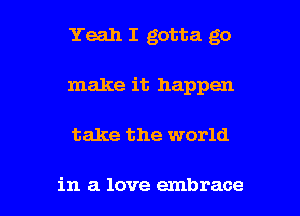 Yeah I gotta go

make it happen

take the world

in a love embrace